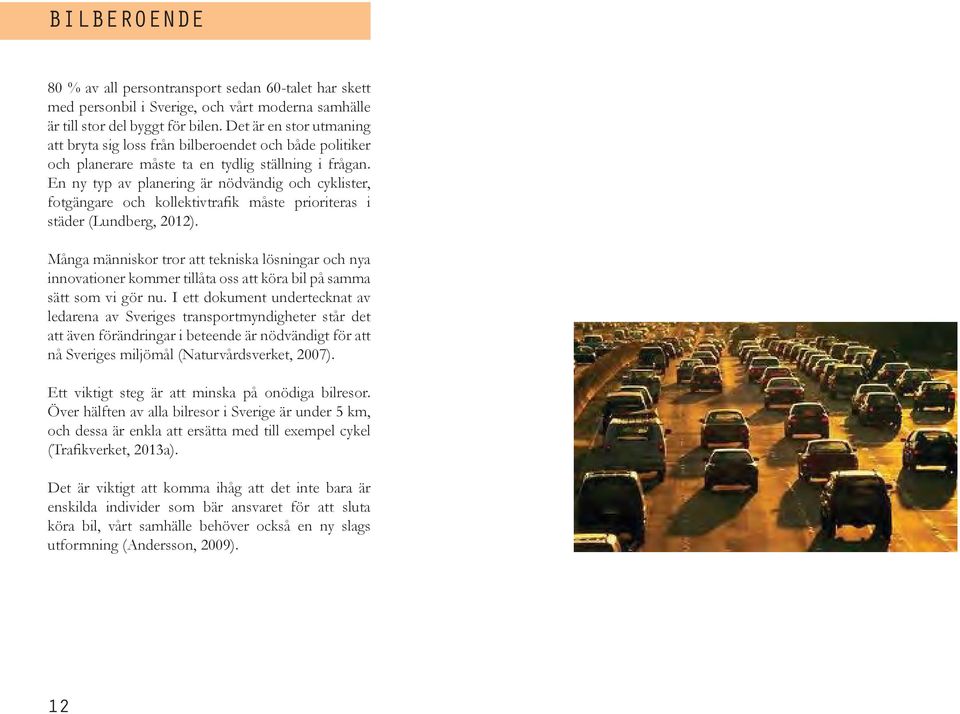 BILBEROENDE

80 % av all persontransport sedan 60-talet har skett med personbil i Sverige, och vårt moderna samhälle är till stor del byggt för bilen. Det är en stor utmaning att bryta sig loss från bilberoendet och både politiker och planerare måste ta en tydlig ställning i frågan. En ny typ av planering är nödvändig och cyklister, fotgängare och kollektivtrafik måste prioriteras i städer (Lundberg, 2012).

Många människor tror att tekniska lösningar och nya innovationer kommer tillåta oss att köra bil på samma sätt som vi gör nu. I ett dokument undertecknat av ledarena av Sveriges transportmyndigheter står det att även förändringar i beteende är nödvändigt för att nå Sveriges miljömål (Naturvårdsverket, 2007).

Ett viktigt steg är att minska på onödiga bilresor. Över hälften av alla bilresor i Sverige är under 5 km, och dessa är enkla att ersätta med till exempel cykel (Trafikverket, 2013a).

Det är viktigt att komma ihåg att det inte bara är enskilda individer som bär ansvaret för att sluta köra bil, vårt samhälle behöver också en ny slags utformning (Andersson, 2009).

12